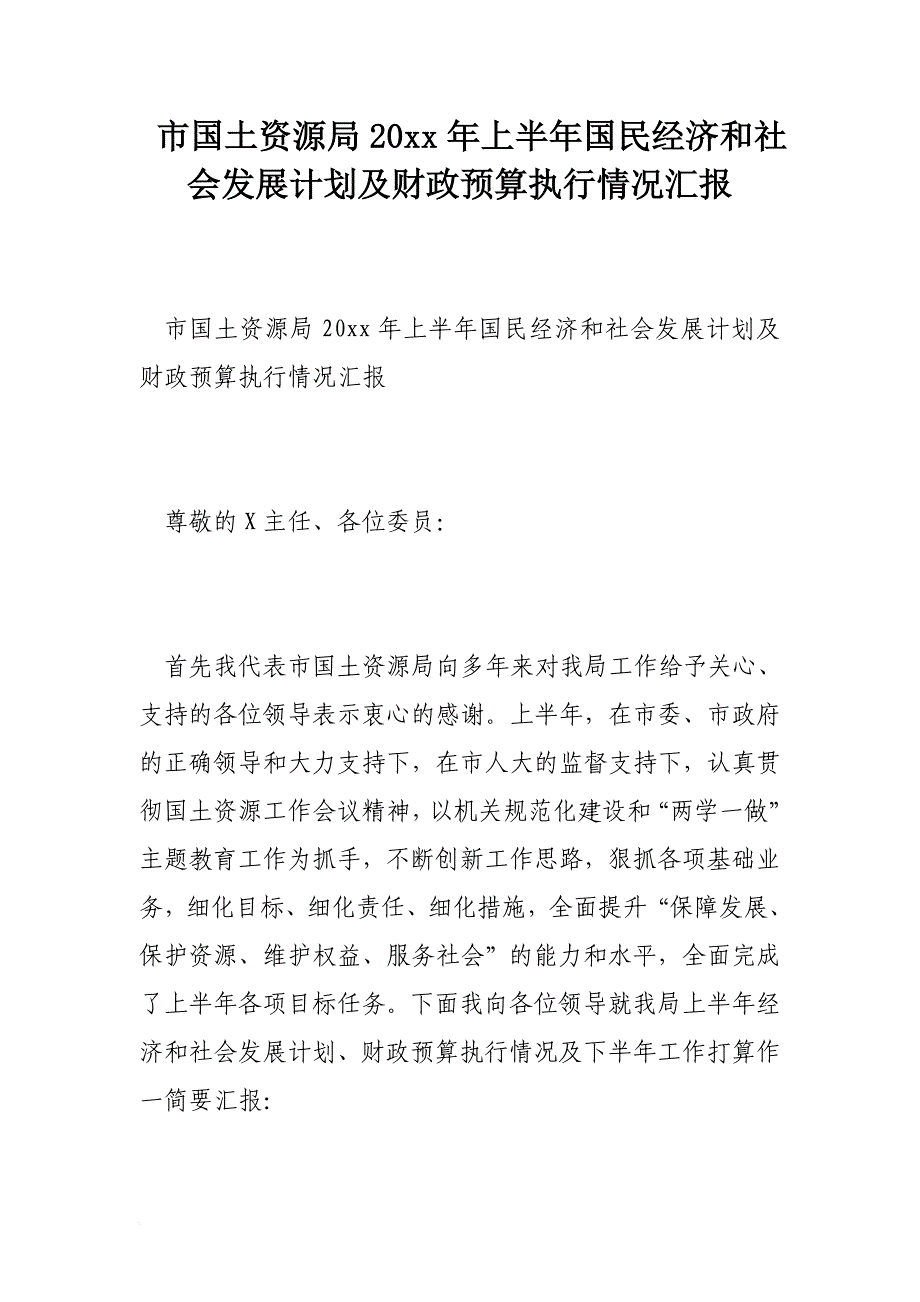 市国土资源局20xx年上半年国民经济和社会发展计划及财政预算执行情况汇报

市国土资源局20xx年上半年国民经济和社会发展计划及财政预算执行情况汇报

尊敬的X主任、各位委员：

首先我代表市国土资源局向多年来对我局工作给予关心、支持的各位领导表示衷心的感谢。上半年，在市委、市政府的正确领导和大力支持下，在市人大的监督支持下，认真贯彻国土资源工作会议精神，以机关规范化建设和“两学一做”主题教育工作为抓手，不断创新工作思路，狠抓各项基础业务，细化目标、细化责任、细化措施，全面提升“保障发展、保护资源、维护权益、服务社会”的能力和水平，全面完成了上半年各项目标任务。下面我向各位领导就我局上半年经济和社会发展计划、财政预算执行情况及下半年工作打算作一简要汇报：